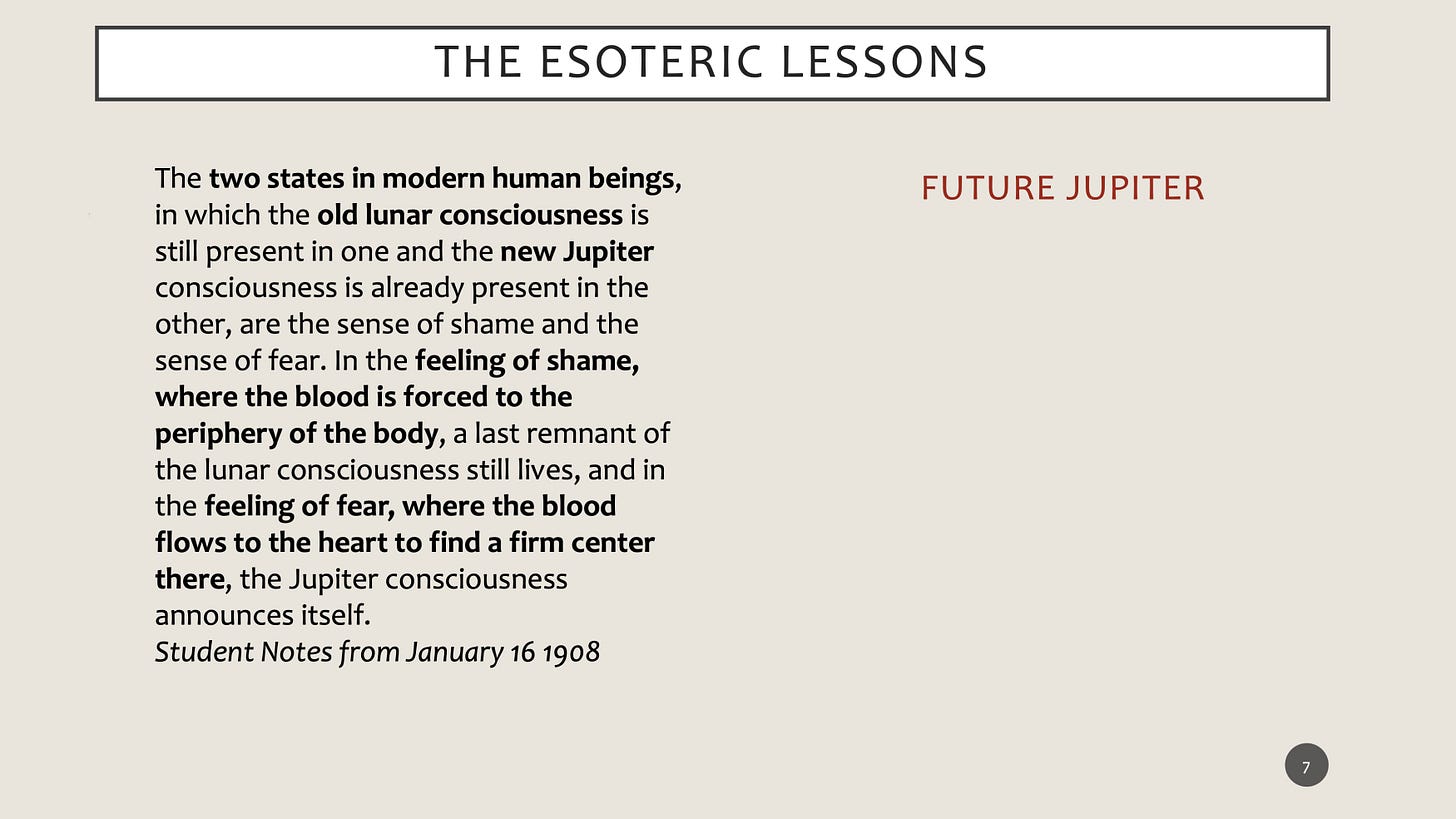 THE ESOTERIC LESSONS

The two states in modern human beings, in which the old lunar consciousness is still present in one and the new Jupiter consciousness is already present in the other, are the sense of shame and the sense of fear. In the feeling of shame, where the blood is forced to the periphery of the body, a last remnant of the lunar consciousness still lives, and in the feeling of fear, where the blood flows to the heart to find a firm center there, the Jupiter consciousness announces itself.
Student Notes from January 16 1908

FUTURE JUPITER

7